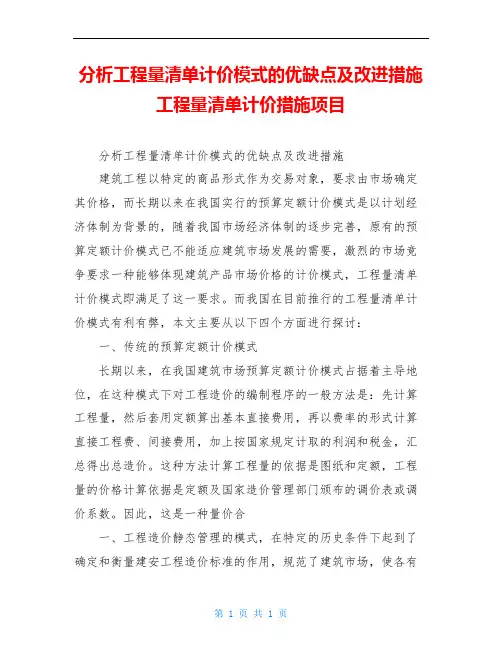 分析工程量清单计价模式的优缺点及改进措施工程量清单计价措施项目

分析工程量清单计价模式的优缺点及改进措施

建筑工程以特定的商品形式作为交易对象，要求由市场确定其价格，而长期以来在我国实行的预算定额计价模式是以计划经济体制为背景的，随着我国市场经济体制的逐步完善，原有的预算定额计价模式已不能适应建筑市场发展的需要，激烈的市场竞争要求一种能够体现建筑产品市场价格的计价模式，工程量清单计价模式即满足了这一要求。而我国在目前推行的工程量清单计价模式有利有弊，本文主要从以下四个方面进行探讨：

一、传统的预算定额计价模式

长期以来，在我国建筑市场预算定额计价模式占据着主导地位，在这种模式下对工程造价的编制程序的一般方法是：先计算工程量，然后套用定额算出基本直接费用，再以费率的形式计算直接工程费、间接费用，加上按国家规定计取的利润和税金，汇总得出总造价。这种方法计算工程量的依据是图纸和定额，工程量的价格计算依据是定额及国家造价管理部门颁布的调价表或调价系数。因此，这是一种量价合

一、工程造价静态管理的模式，在特定的历史条件下起到了确定和衡量建安工程造价标准的作用，规范了建筑市场，使各有

第 1 页 共 1 页